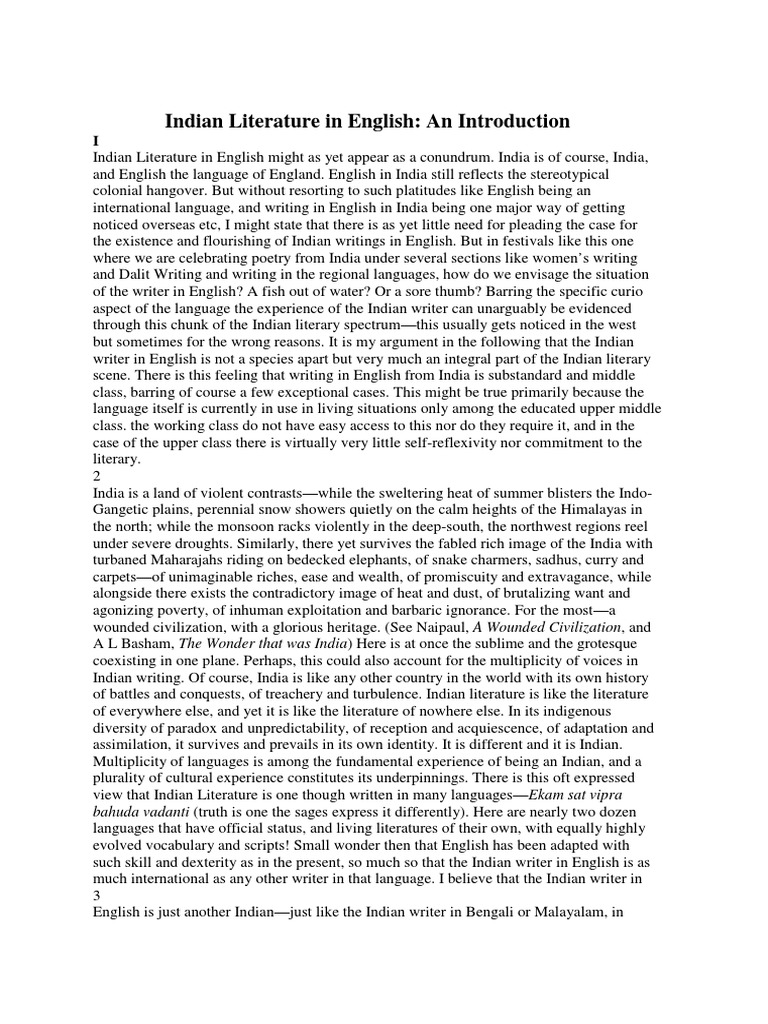 Indian Literature in English: An Introduction

I

Indian Literature in English might as yet appear as a conundrum. India is of course, India, and English the language of England. English in India still reflects the stereotypical colonial hangover. But without resorting to such platitudes like English being an international language, and writing in English in India being one major way of getting noticed overseas etc, I might state that there is as yet little need for pleading the case for the existence and flourishing of Indian writings in English. But in festivals like this one where we are celebrating poetry from India under several sections like women's writing and Dalit Writing and writing in the regional languages, how do we envisage the situation of the writer in English? A fish out of water? Or a sore thumb? Barring the specific curio aspect of the language the experience of the Indian writer can unarguably be evidenced through this chunk of the Indian literary spectrum—this usually gets noticed in the west but sometimes for the wrong reasons. It is my argument in the following that the Indian writer in English is not a species apart but very much an integral part of the Indian literary scene. There is this feeling that writing in English from India is substandard and middle class, barring of course a few exceptional cases. This might be true primarily because the language itself is currently in use in living situations only among the educated upper middle class. the working class do not have easy access to this nor do they require it, and in the case of the upper class there is virtually very little self-reflexivity nor commitment to the literary.

2

India is a land of violent contrasts—while the sweltering heat of summer blisters the Indo-Gangetic plains, perennial snow showers quietly on the calm heights of the Himalayas in the north; while the monsoon racks violently in the deep-south, the northwest regions reel under severe droughts. Similarly, there yet survives the fabled rich image of the India with turbaned Maharajahs riding on bedecked elephants, of snake charmers, sadhus, curry and carpets—of unimaginable riches, ease and wealth, of promiscuity and extravagance, while alongside there exists the contradictory image of heat and dust, of brutalizing want and agonizing poverty, of inhuman exploitation and barbaric ignorance. For the most—a wounded civilization, with a glorious heritage. (See Naipaul, A Wounded Civilization, and A L Basham, The Wonder that was India) Here is at once the sublime and the grotesque coexisting in one plane. Perhaps, this could also account for the multiplicity of voices in Indian writing. Of course, India is like any other country in the world with its own history of battles and conquests, of treachery and turbulence. Indian literature is like the literature of everywhere else, and yet it is like the literature of nowhere else. In its indigenous diversity of paradox and unpredictability, of reception and acquiescence, of adaptation and assimilation, it survives and prevails in its own identity. It is different and it is Indian. Multiplicity of languages is among the fundamental experience of being an Indian, and a plurality of cultural experience constitutes its underpinnings. There is this oft expressed view that Indian Literature is one though written in many languages—Ekam sat vipra bahuda vadanti (truth is one the sages express it differently). Here are nearly two dozen languages that have official status, and living literatures of their own, with equally highly evolved vocabulary and scripts! Small wonder then that English has been adapted with such skill and dexterity as in the present, so much so that the Indian writer in English is as much international as any other writer in that language. I believe that the Indian writer in

3

English is just another Indian—just like the Indian writer in Bengali or Malayalam, in